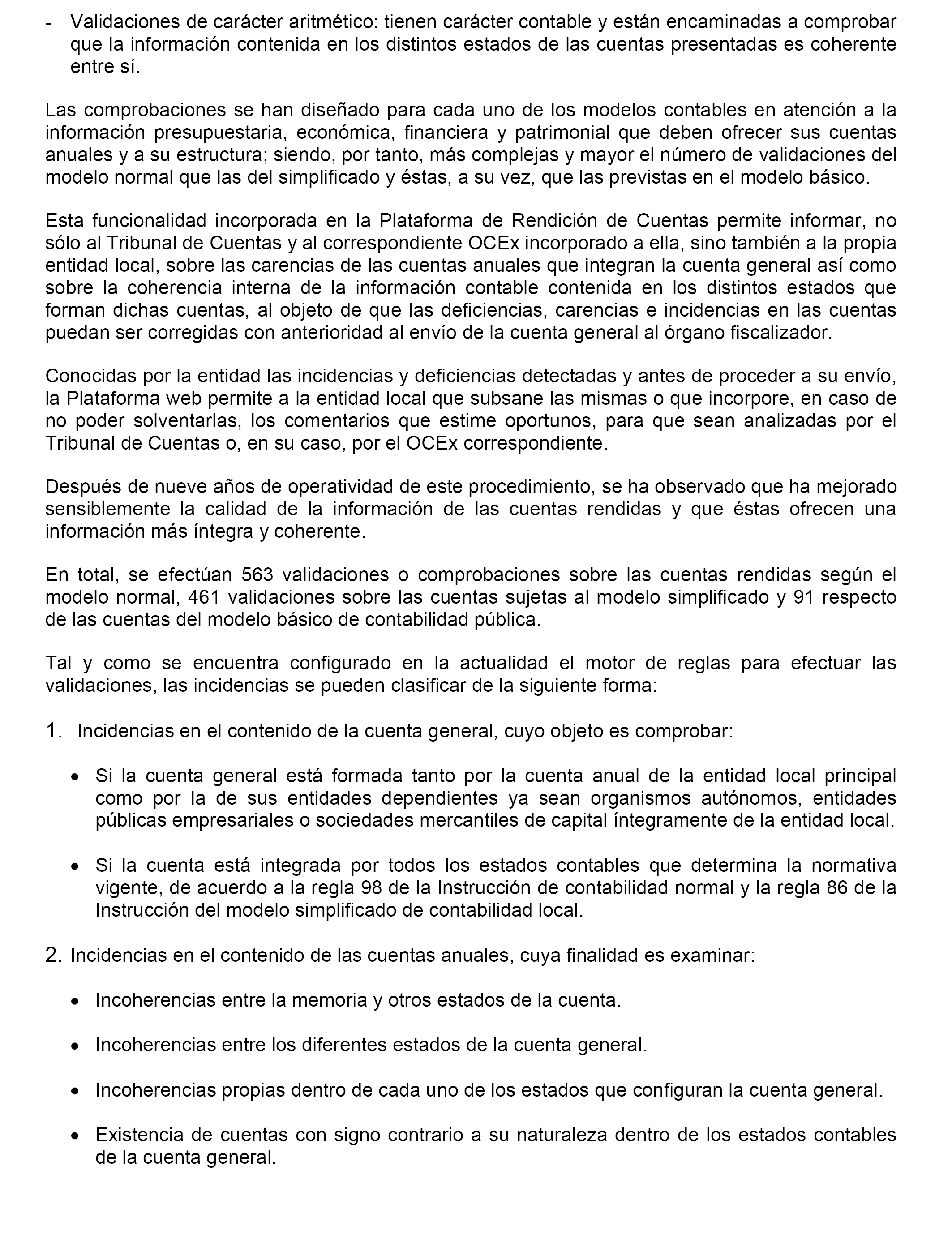 - Validaciones de carácter aritmético: tienen carácter contable y están encaminadas a comprobar que la información contenida en los distintos estados de las cuentas presentadas es coherente entre sí.

Las comprobaciones se han diseñado para cada uno de los modelos contables en atención a la información presupuestaria, económica, financiera y patrimonial que deben ofrecer sus cuentas anuales y a su estructura; siendo, por tanto, más complejas y mayor el número de validaciones del modelo normal que las del simplificado y éstas, a su vez, que las previstas en el modelo básico.

Esta funcionalidad incorporada en la Plataforma de Rendición de Cuentas permite informar, no sólo al Tribunal de Cuentas y al correspondiente OCEx incorporado a ella, sino también a la propia entidad local, sobre las carencias de las cuentas anuales que integran la cuenta general así como sobre la coherencia interna de la información contable contenida en los distintos estados que forman dichas cuentas, al objeto de que las deficiencias, carencias e incidencias en las cuentas puedan ser corregidas con anterioridad al envío de la cuenta general al órgano fiscalizador.

Conocidas por la entidad las incidencias y deficiencias detectadas y antes de proceder a su envío, la Plataforma web permite a la entidad local que subsane las mismas o que incorpore, en caso de no poder solventarlas, los comentarios que estime oportunos, para que sean analizadas por el Tribunal de Cuentas o, en su caso, por el OCEx correspondiente.

Después de nueve años de operatividad de este procedimiento, se ha observado que ha mejorado sensiblemente la calidad de la información de las cuentas rendidas y que éstas ofrecen una información más íntegra y coherente.

En total, se efectúan 563 validaciones o comprobaciones sobre las cuentas rendidas según el modelo normal, 461 validaciones sobre las cuentas sujetas al modelo simplificado y 91 respecto de las cuentas del modelo básico de contabilidad pública.

Tal y como se encuentra configurado en la actualidad el motor de reglas para efectuar las validaciones, las incidencias se pueden clasificar de la siguiente forma:

1. Incidencias en el contenido de la cuenta general, cuyo objeto es comprobar:

• Si la cuenta general está formada tanto por la cuenta anual de la entidad local principal como por la de sus entidades dependientes ya sean organismos autónomos, entidades públicas empresariales o sociedades mercantiles de capital íntegramente de la entidad local.

• Si la cuenta está integrada por todos los estados contables que determina la normativa vigente, de acuerdo a la regla 98 de la Instrucción de contabilidad normal y la regla 86 de la Instrucción del modelo simplificado de contabilidad local.

2. Incidencias en el contenido de las cuentas anuales, cuya finalidad es examinar:

• Incoherencias entre la memoria y otros estados de la cuenta.

• Incoherencias entre los diferentes estados de la cuenta general.

• Incoherencias propias dentro de cada uno de los estados que configuran la cuenta general.

• Existencia de cuentas con signo contrario a su naturaleza dentro de los estados contables de la cuenta general.